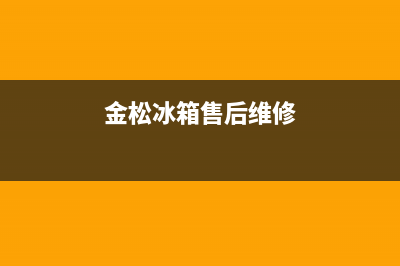 金松冰箱售后维修